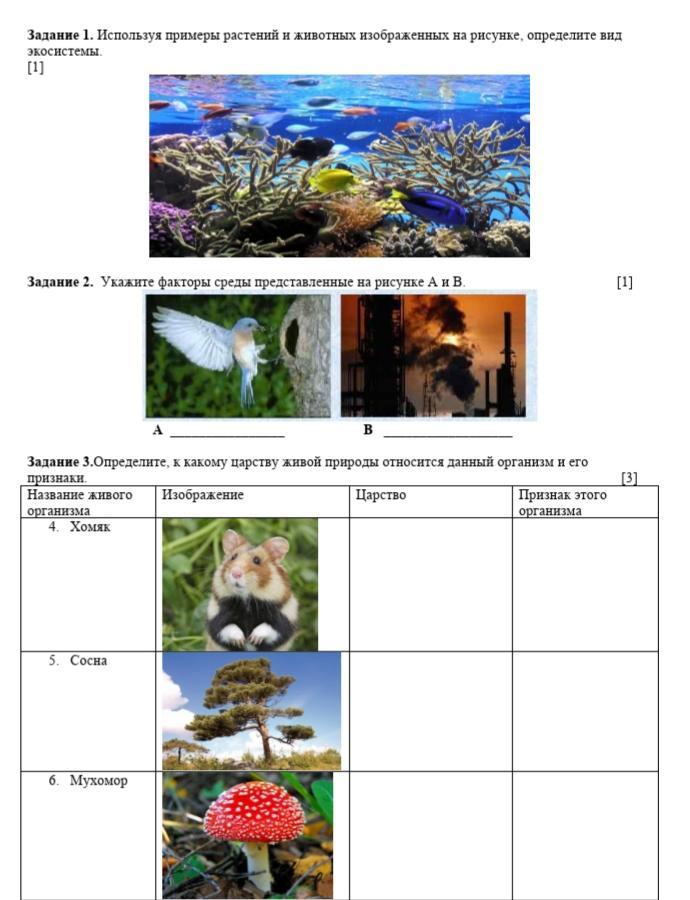 Задание 1. Используя примеры растений и животных изображенных на рисунке, определите вид экосистемы.
[1]

Задание 2. Укажите факторы среды представленные на рисунке А и В. [1]

А ____ В ____

Задание 3.Определите, к какому царству живой природы относится данный организм и его признаки. [3]

| Название живого организма | Изображение | Царство | Признак этого организма |
|---|---|---|---|
| 4. Хомяк | | | |
| 5. Сосна | | | |
| 6. Мухомор | | | |